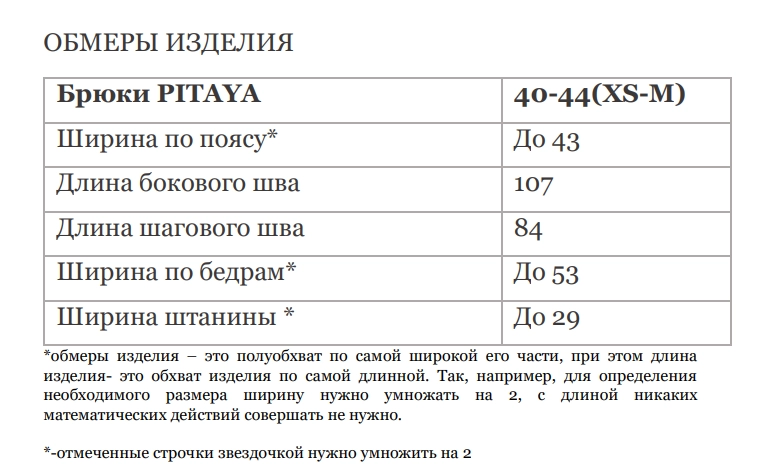 ОБМЕРЫ ИЗДЕЛИЯ

| Брюки PITAYA | 40-44(XS-M) |
|---|---|
| Ширина по поясу* | До 43 |
| Длина бокового шва | 107 |
| Длина шагового шва | 84 |
| Ширина по бедрам* | До 53 |
| Ширина штанины * | До 29 |

*обмеры изделия – это полуобхват по самой широкой его части, при этом длина изделия- это обхват изделия по самой длинной. Так, например, для определения необходимого размера ширину нужно умножать на 2, с длиной никаких математических действий совершать не нужно.

*-отмеченные строчки звездочкой нужно умножить на 2